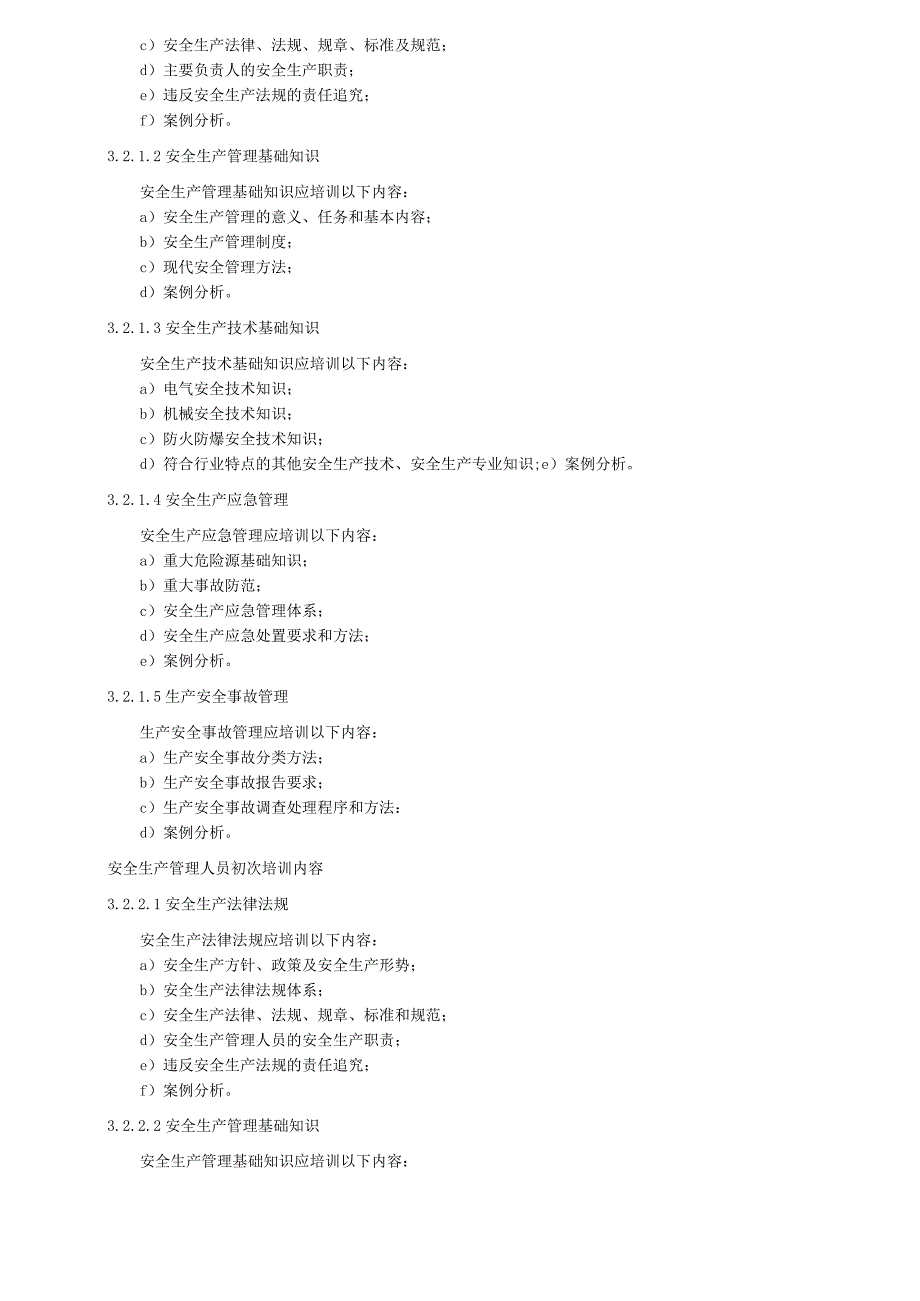 c）安全生产法律、法规、规章、标准及规范；
d）主要负责人的安全生产职责；
e）违反安全生产法规的责任追究；
f）案例分析。

3.2.1.2 安全生产管理基础知识

安全生产管理基础知识应培训以下内容：
a）安全生产管理的意义、任务和基本内容；
b）安全生产管理制度；
c）现代安全管理方法；
d）案例分析。

3.2.1.3 安全生产技术基础知识

安全生产技术基础知识应培训以下内容：
a）电气安全技术知识；
b）机械安全技术知识；
c）防火防爆安全技术知识；
d）符合行业特点的其他安全生产技术、安全生产专业知识;e）案例分析。

3.2.1.4 安全生产应急管理

安全生产应急管理应培训以下内容：
a）重大危险源基础知识；
b）重大事故防范；
c）安全生产应急管理体系；
d）安全生产应急处置要求和方法；
e）案例分析。

3.2.1.5 生产安全事故管理

生产安全事故管理应培训以下内容：
a）生产安全事故分类方法；
b）生产安全事故报告要求；
c）生产安全事故调查处理程序和方法：
d）案例分析。

安全生产管理人员初次培训内容

3.2.2.1 安全生产法律法规

安全生产法律法规应培训以下内容：
a）安全生产方针、政策及安全生产形势；
b）安全生产法律法规体系；
c）安全生产法律、法规、规章、标准和规范；
d）安全生产管理人员的安全生产职责；
e）违反安全生产法规的责任追究；
f）案例分析。

3.2.2.2 安全生产管理基础知识

安全生产管理基础知识应培训以下内容：